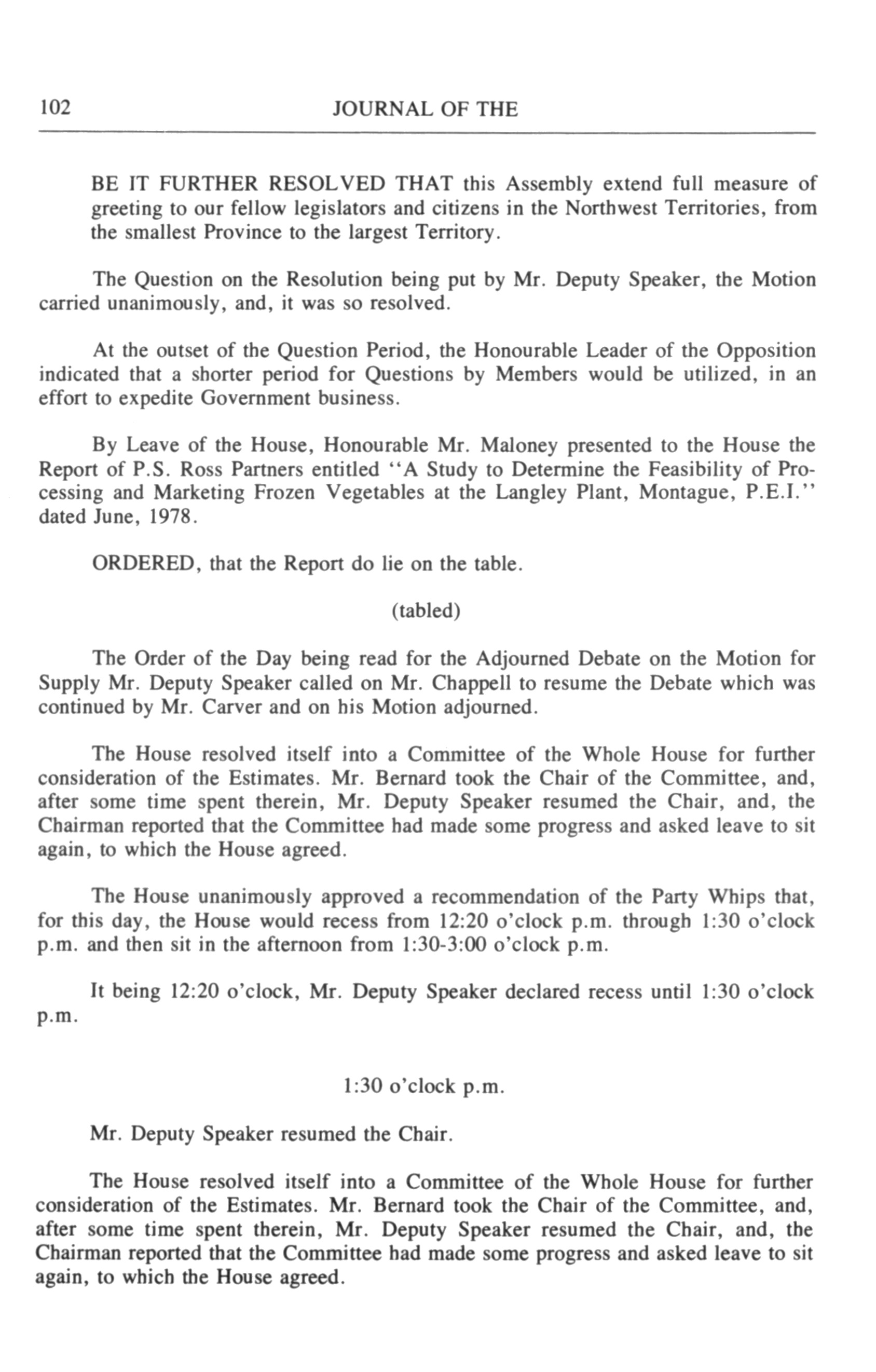 102 JOURNAL OF THE

BE IT FURTHER RESOLVED THAT this Assembly extend full measure of greeting to our fellow legislators and citizens in the Northwest Territories, from the smallest Province to the largest Territory.

The Question on the Resolution being put by Mr. Deputy Speaker, the Motion carried unanimously, and, it was so resolved.

At the outset of the Question Period, the Honourable Leader of the Opposition indicated that a shorter period for Questions by Members would be utilized, in an effort to expedite Government business.

By Leave of the House, Honourable Mr. Maloney presented to the House the Report of P.S. Ross Partners entitled "A Study to Determine the Feasibility of Processing and Marketing Frozen Vegetables at the Langley Plant, Montague, P.E.I." dated June, 1978.

ORDERED, that the Report do lie on the table.

(tabled)

The Order of the Day being read for the Adjourned Debate on the Motion for Supply Mr. Deputy Speaker called on Mr. Chappell to resume the Debate which was continued by Mr. Carver and on his Motion adjourned.

The House resolved itself into a Committee of the Whole House for further consideration of the Estimates. Mr. Bernard took the Chair of the Committee, and, after some time spent therein, Mr. Deputy Speaker resumed the Chair, and, the Chairman reported that the Committee had made some progress and asked leave to sit again, to which the House agreed.

The House unanimously approved a recommendation of the Party Whips that, for this day, the House would recess from 12:20 o'clock p.m. through 1:30 o'clock p.m. and then sit in the afternoon from 1:30-3:00 o'clock p.m.

It being 12:20 o'clock, Mr. Deputy Speaker declared recess until 1:30 o'clock p.m.

1:30 o'clock p.m.

Mr. Deputy Speaker resumed the Chair.

The House resolved itself into a Committee of the Whole House for further consideration of the Estimates. Mr. Bernard took the Chair of the Committee, and, after some time spent therein, Mr. Deputy Speaker resumed the Chair, and, the Chairman reported that the Committee had made some progress and asked leave to sit again, to which the House agreed.